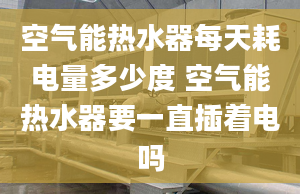 空气能热水器每天耗电量多少度 空气能热水器要一直插着电吗